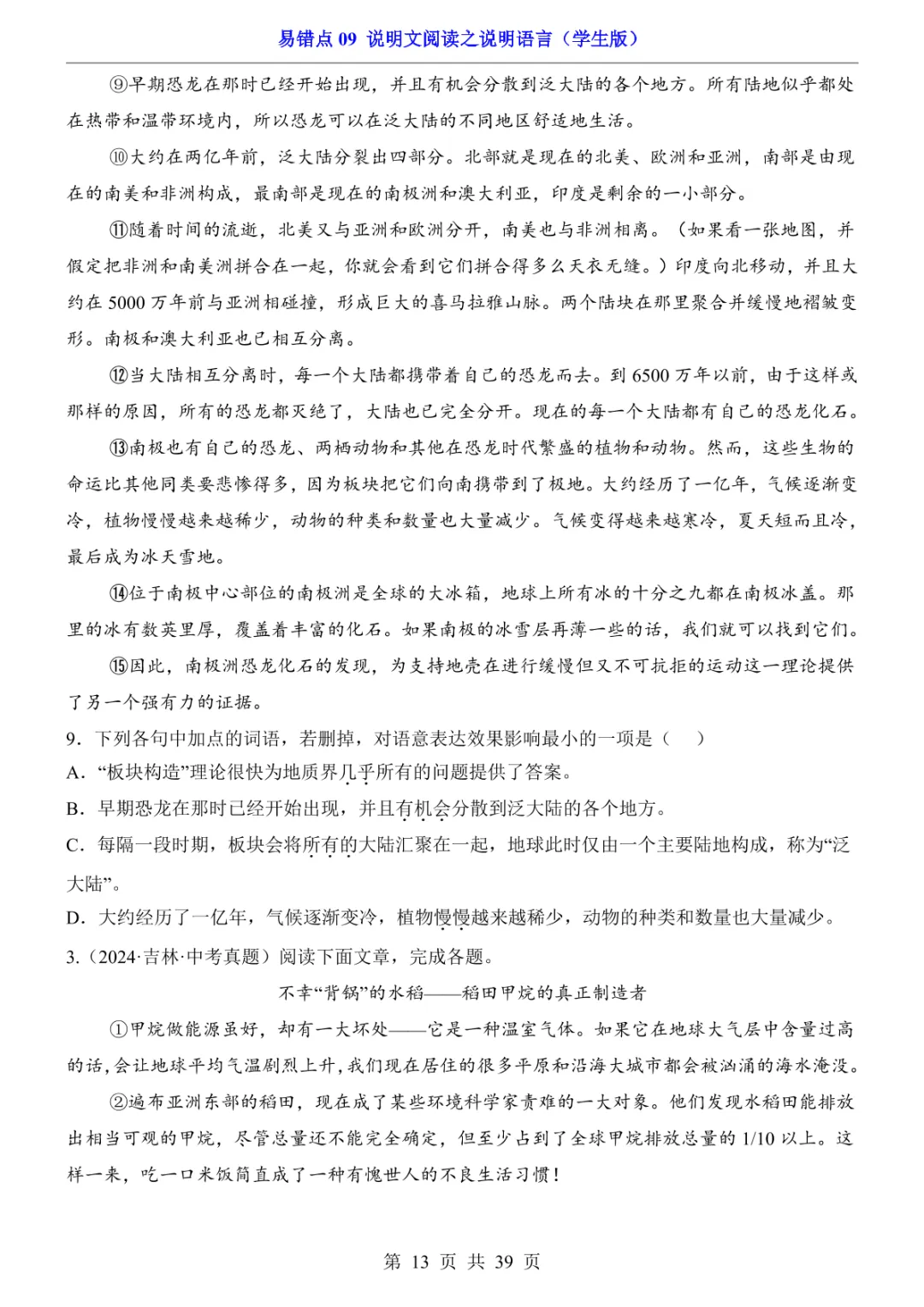 易错点 09 说明文阅读之说明语言（学生版）

⑨早期恐龙在那时已经开始出现，并且有机会分散到泛大陆的各个地方。所有陆地似乎都处在热带和温带环境内，所以恐龙可以在泛大陆的不同地区舒适地生活。

⑩大约在两亿年前，泛大陆分裂出四部分。北部就是现在的北美、欧洲和亚洲，南部是由现在的南美和非洲构成，最南部是现在的南极洲和澳大利亚，印度是剩余的一小部分。

⑪随着时间的流逝，北美又与亚洲和欧洲分开，南美也与非洲相离。（如果看一张地图，并假定把非洲和南美洲拼合在一起，你就会看到它们拼合得多么天衣无缝。）印度向北移动，并且大约在 5000 万年前与亚洲相碰撞，形成巨大的喜马拉雅山脉。两个陆块在那里聚合并缓慢地褶皱变形。南极和澳大利亚也已相互分离。

⑫当大陆相互分离时，每一个大陆都携带着自己的恐龙而去。到 6500 万年以前，由于这样或那样的原因，所有的恐龙都灭绝了，大陆也已完全分开。现在的每一个大陆都有自己的恐龙化石。

⑬南极也有自己的恐龙、两栖动物和其他在恐龙时代繁盛的植物和动物。然而，这些生物的命运比其他同类要悲惨得多，因为板块把它们向南携带到了极地。大约经历了一亿年，气候逐渐变冷，植物慢慢越来越稀少，动物的种类和数量也大量减少。气候变得越来越寒冷，夏天短而且冷，最后成为冰天雪地。

⑭位于南极中心部位的南极洲是全球的大冰箱，地球上所有冰的十分之九都在南极冰盖。那里的冰有数英里厚，覆盖着丰富的化石。如果南极的冰雪层再薄一些的话，我们就可以找到它们。

⑮因此，南极洲恐龙化石的发现，为支持地壳在进行缓慢但又不可抗拒的运动这一理论提供了另一个强有力的证据。

9．下列各句中加点的词语，若删掉，对语意表达效果影响最小的一项是（　　）
A．“板块构造”理论很快为地质界几乎所有的问题提供了答案。
B．早期恐龙在那时已经开始出现，并且有机会分散到泛大陆的各个地方。
C．每隔一段时期，板块会将所有的大陆汇聚在一起，地球此时仅由一个主要陆地构成，称为“泛大陆”。
D．大约经历了一亿年，气候逐渐变冷，植物慢慢越来越稀少，动物的种类和数量也大量减少。

3.（2024·吉林·中考真题）阅读下面文章，完成各题。

不幸“背锅”的水稻——稻田甲烷的真正制造者

①甲烷做能源虽好，却有一大坏处——它是一种温室气体。如果它在地球大气层中含量过高的话，会让地球平均气温剧烈上升，我们现在居住的很多平原和沿海大城市都会被汹涌的海水淹没。

②遍布亚洲东部的稻田，现在成了某些环境科学家责难的一大对象。他们发现水稻田能排放出相当可观的甲烷，尽管总量还不能完全确定，但至少占到了全球甲烷排放总量的 1/10 以上。这样一来，吃一口米饭简直成了一种有愧世人的不良生活习惯！

第 13 页 共 39 页